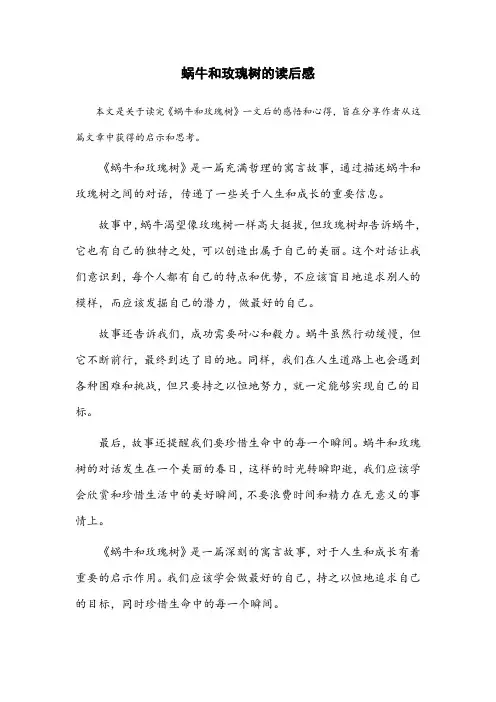 蜗牛和玫瑰树的读后感

本文是关于读完《蜗牛和玫瑰树》一文后的感悟和心得，旨在分享作者从这篇文章中获得的启示和思考。

《蜗牛和玫瑰树》是一篇充满哲理的寓言故事，通过描述蜗牛和玫瑰树之间的对话，传递了一些关于人生和成长的重要信息。

故事中，蜗牛渴望像玫瑰树一样高大挺拔，但玫瑰树却告诉蜗牛，它也有自己的独特之处，可以创造出属于自己的美丽。这个对话让我们意识到，每个人都有自己的特点和优势，不应该盲目地追求别人的模样，而应该发掘自己的潜力，做最好的自己。

故事还告诉我们，成功需要耐心和毅力。蜗牛虽然行动缓慢，但它不断前行，最终到达了目的地。同样，我们在人生道路上也会遇到各种困难和挑战，但只要持之以恒地努力，就一定能够实现自己的目标。

最后，故事还提醒我们要珍惜生命中的每一个瞬间。蜗牛和玫瑰树的对话发生在一个美丽的春日，这样的时光转瞬即逝，我们应该学会欣赏和珍惜生活中的美好瞬间，不要浪费时间和精力在无意义的事情上。

《蜗牛和玫瑰树》是一篇深刻的寓言故事，对于人生和成长有着重要的启示作用。我们应该学会做最好的自己，持之以恒地追求自己的目标，同时珍惜生命中的每一个瞬间。